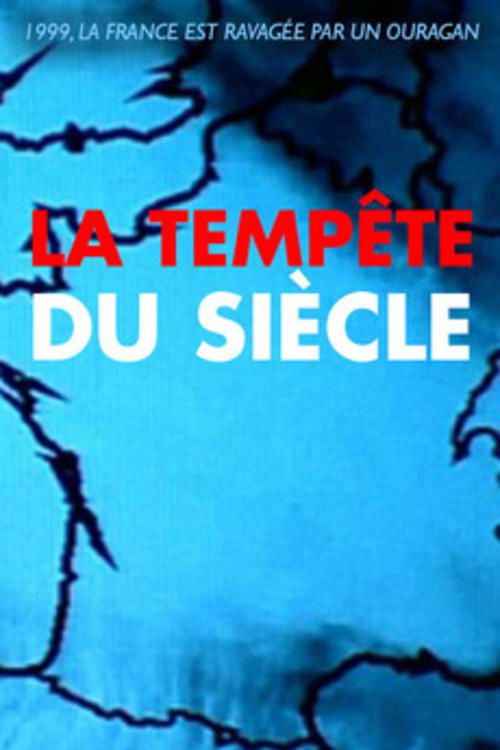 1999, LA FRANCE EST RAVAGÉE PAR UN OURAGAN

LA TEMPÊTE
DU SIÈCLE